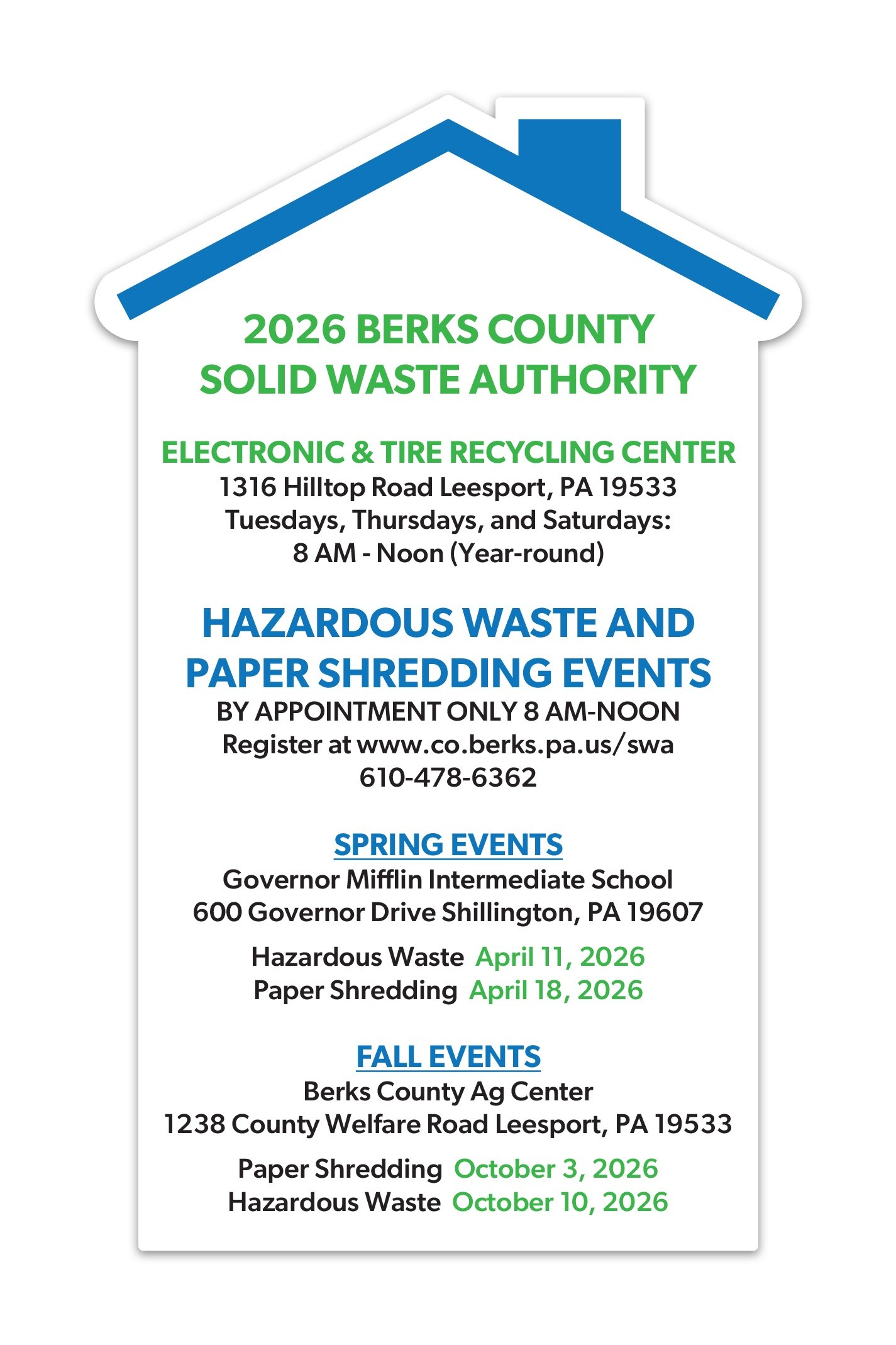 2026 BERKS COUNTY
SOLID WASTE AUTHORITY

ELECTRONIC & TIRE RECYCLING CENTER
1316 Hilltop Road Leesport, PA 19533
Tuesdays, Thursdays, and Saturdays:
8 AM - Noon (Year-round)

HAZARDOUS WASTE AND
PAPER SHREDDING EVENTS
BY APPOINTMENT ONLY 8 AM-NOON
Register at www.co.berks.pa.us/swa
610-478-6362

SPRING EVENTS
Governor Mifflin Intermediate School
600 Governor Drive Shillington, PA 19607

Hazardous Waste April 11, 2026
Paper Shredding April 18, 2026

FALL EVENTS
Berks County Ag Center
1238 County Welfare Road Leesport, PA 19533

Paper Shredding October 3, 2026
Hazardous Waste October 10, 2026